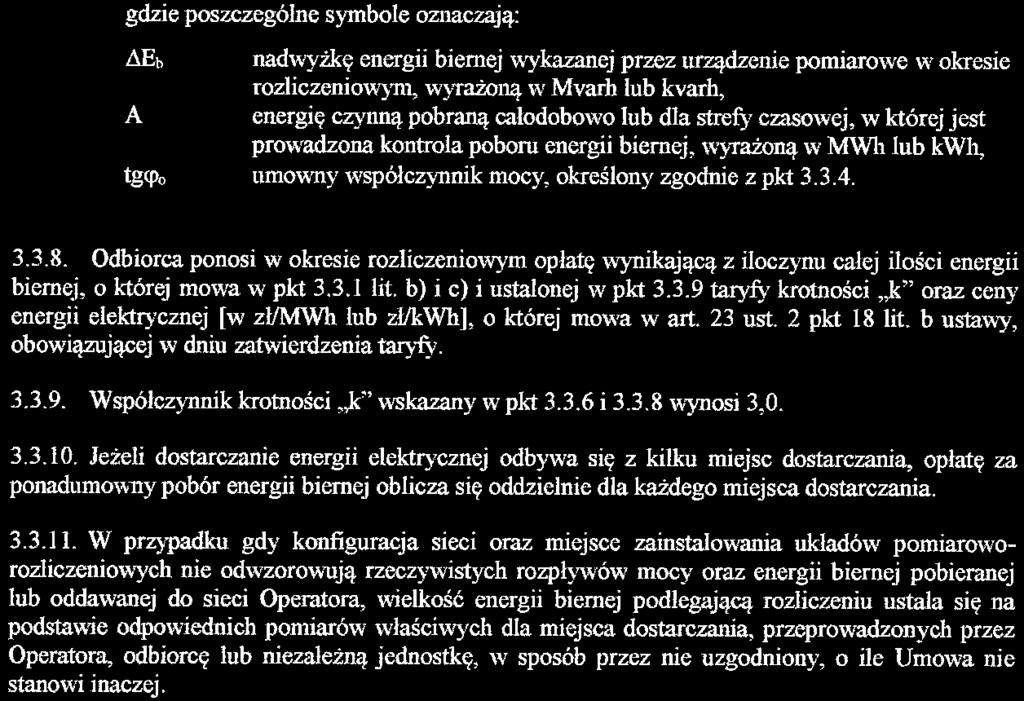 gdzie poszczególne symbole oznaczają:

$\Delta E_b$ nadwyżkę energii biernej wykazanej przez urządzenie pomiarowe w okresie rozliczeniowym, wyrażoną w Mvarh lub kvarh,

A energię czynną pobraną całodobowo lub dla strefy czasowej, w której jest prowadzona kontrola poboru energii biernej, wyrażoną w MWh lub kWh,

$tg\varphi_o$ umowny współczynnik mocy, określony zgodnie z pkt 3.3.4.

3.3.8. Odbiorca ponosi w okresie rozliczeniowym opłatę wynikającą z iloczynu całej ilości energii biernej, o której mowa w pkt 3.3.1 lit. b) i c) i ustalonej w pkt 3.3.9 taryfy krotności „k" oraz ceny energii elektrycznej [w zł/MWh lub zł/kWh], o której mowa w art. 23 ust. 2 pkt 18 lit. b ustawy, obowiązującej w dniu zatwierdzenia taryfy.

3.3.9. Współczynnik krotności „k" wskazany w pkt 3.3.6 i 3.3.8 wynosi 3,0.

3.3.10. Jeżeli dostarczanie energii elektrycznej odbywa się z kilku miejsc dostarczania, opłatę za ponadumowny pobór energii biernej oblicza się oddzielnie dla każdego miejsca dostarczania.

3.3.11. W przypadku gdy konfiguracja sieci oraz miejsce zainstalowania układów pomiarowo-rozliczeniowych nie odwzorowują rzeczywistych rozpływów mocy oraz energii biernej pobieranej lub oddawanej do sieci Operatora, wielkość energii biernej podlegającą rozliczeniu ustala się na podstawie odpowiednich pomiarów właściwych dla miejsca dostarczania, przeprowadzonych przez Operatora, odbiorcę lub niezależną jednostkę, w sposób przez nie uzgodniony, o ile Umowa nie stanowi inaczej.